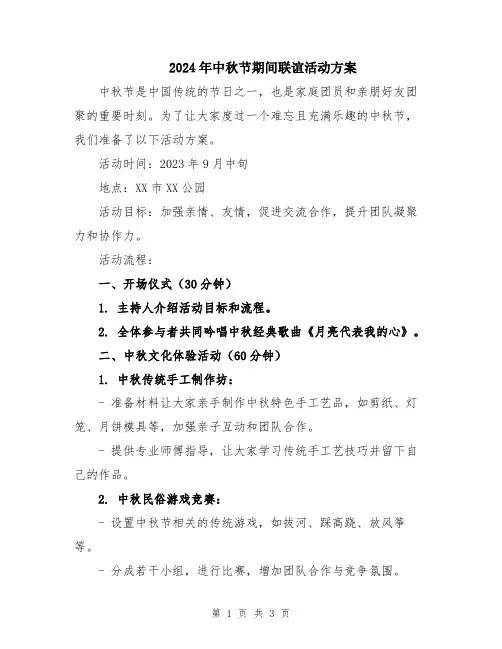 2024年中秋节期间联谊活动方案

中秋节是中国传统的节日之一，也是家庭团员和亲朋好友团聚的重要时刻。为了让大家度过一个难忘且充满乐趣的中秋节，我们准备了以下活动方案。

活动时间：2023年9月中旬

地点：XX市XX公园

活动目标：加强亲情、友情，促进交流合作，提升团队凝聚力和协作力。

活动流程：

一、开场仪式（30分钟）

1. 主持人介绍活动目标和流程。

2. 全体参与者共同吟唱中秋经典歌曲《月亮代表我的心》。

二、中秋文化体验活动（60分钟）

1. 中秋传统手工制作坊：

- 准备材料让大家亲手制作中秋特色手工艺品，如剪纸、灯笼、月饼模具等，加强亲子互动和团队合作。

- 提供专业师傅指导，让大家学习传统手工艺技巧并留下自己的作品。

2. 中秋民俗游戏竞赛：

- 设置中秋节相关的传统游戏，如拔河、踩高跷、放风筝等。

- 分成若干小组，进行比赛，增加团队合作与竞争氛围。

第 1 页 共 3 页